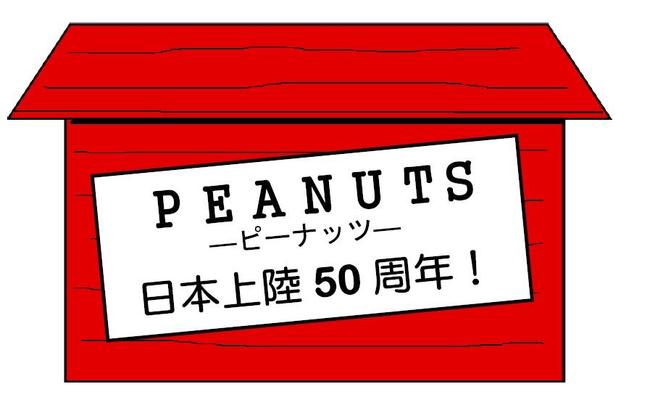 PEANUTS
—ピーナッツ—
日本上陸 50 周年！